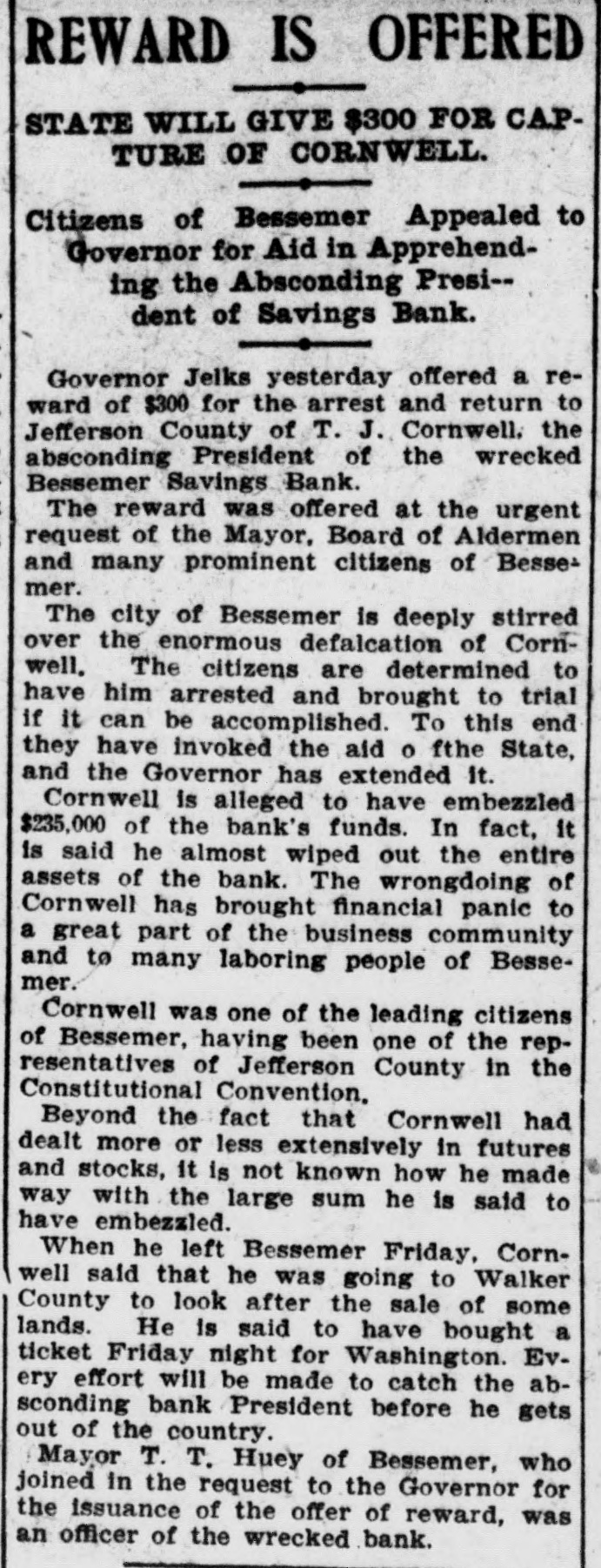 REWARD IS OFFERED

STATE WILL GIVE $300 FOR CAPTURE OF CORNWELL.

Citizens of Bessemer Appealed to Governor for Aid in Apprehending the Absconding President of Savings Bank.

Governor Jelks yesterday offered a reward of $300 for the arrest and return to Jefferson County of T. J. Cornwell, the absconding President of the wrecked Bessemer Savings Bank.

The reward was offered at the urgent request of the Mayor, Board of Aldermen and many prominent citizens of Bessemer.

The city of Bessemer is deeply stirred over the enormous defalcation of Cornwell. The citizens are determined to have him arrested and brought to trial if it can be accomplished. To this end they have invoked the aid o fthe State, and the Governor has extended it.

Cornwell is alleged to have embezzled $235,000 of the bank's funds. In fact, it is said he almost wiped out the entire assets of the bank. The wrongdoing of Cornwell has brought financial panic to a great part of the business community and to many laboring people of Bessemer.

Cornwell was one of the leading citizens of Bessemer, having been one of the representatives of Jefferson County in the Constitutional Convention.

Beyond the fact that Cornwell had dealt more or less extensively in futures and stocks, it is not known how he made way with the large sum he is said to have embezzled.

When he left Bessemer Friday, Cornwell said that he was going to Walker County to look after the sale of some lands. He is said to have bought a ticket Friday night for Washington. Every effort will be made to catch the absconding bank President before he gets out of the country.

Mayor T. T. Huey of Bessemer, who joined in the request to the Governor for the issuance of the offer of reward, was an officer of the wrecked bank.